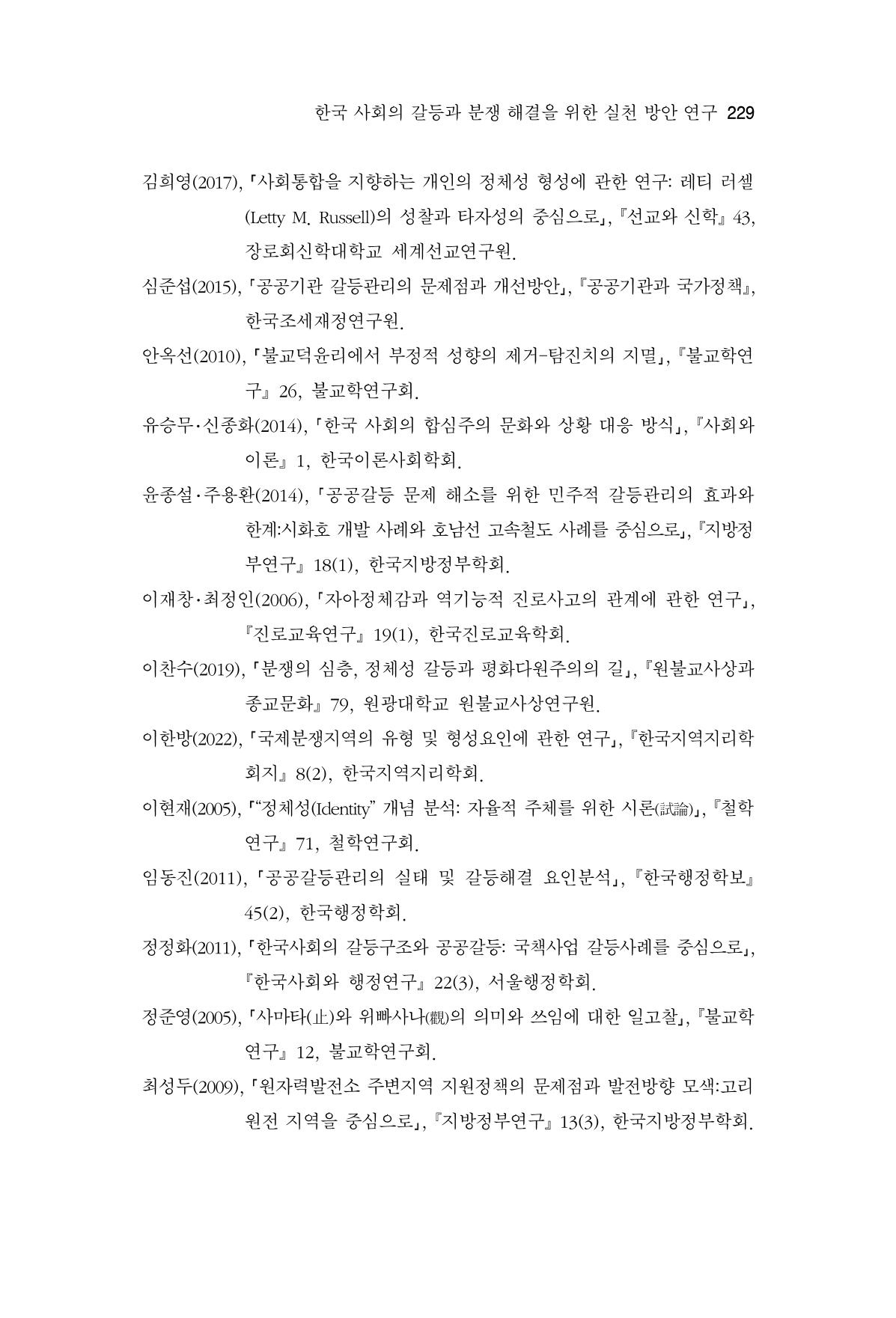 한국 사회의 갈등과 분쟁 해결을 위한 실천 방안 연구 229

김희영(2017), 「사회통합을 지향하는 개인의 정체성 형성에 관한 연구: 레티 러셀(Letty M. Russell)의 성찰과 타자성의 중심으로」, 『선교와 신학』 43, 장로회신학대학교 세계선교연구원.

심준섭(2015), 「공공기관 갈등관리의 문제점과 개선방안」, 『공공기관과 국가정책』, 한국조세재정연구원.

안옥선(2010), 「불교덕윤리에서 부정적 성향의 제거-탐진치의 지멸」, 『불교학연구』 26, 불교학연구회.

유승무·신종화(2014), 「한국 사회의 합심주의 문화와 상황 대응 방식」, 『사회와 이론』 1, 한국이론사회학회.

윤종설·주용환(2014), 「공공갈등 문제 해소를 위한 민주적 갈등관리의 효과와 한계:시화호 개발 사례와 호남선 고속철도 사례를 중심으로」, 『지방정부연구』 18(1), 한국지방정부학회.

이재창·최정인(2006), 「자아정체감과 역기능적 진로사고의 관계에 관한 연구」, 『진로교육연구』 19(1), 한국진로교육학회.

이찬수(2019), 「분쟁의 심층, 정체성 갈등과 평화다원주의의 길」, 『원불교사상과 종교문화』 79, 원광대학교 원불교사상연구원.

이한방(2022), 「국제분쟁지역의 유형 및 형성요인에 관한 연구」, 『한국지역지리학회지』 8(2), 한국지역지리학회.

이현재(2005), 「"정체성(Identity" 개념 분석: 자율적 주체를 위한 시론(試論)」, 『철학연구』 71, 철학연구회.

임동진(2011), 「공공갈등관리의 실태 및 갈등해결 요인분석」, 『한국행정학보』 45(2), 한국행정학회.

정정화(2011), 「한국사회의 갈등구조와 공공갈등: 국책사업 갈등사례를 중심으로」, 『한국사회와 행정연구』 22(3), 서울행정학회.

정준영(2005), 「사마타(止)와 위빠사나(觀)의 의미와 쓰임에 대한 일고찰」, 『불교학연구』 12, 불교학연구회.

최성두(2009), 「원자력발전소 주변지역 지원정책의 문제점과 발전방향 모색:고리원전 지역을 중심으로」, 『지방정부연구』 13(3), 한국지방정부학회.